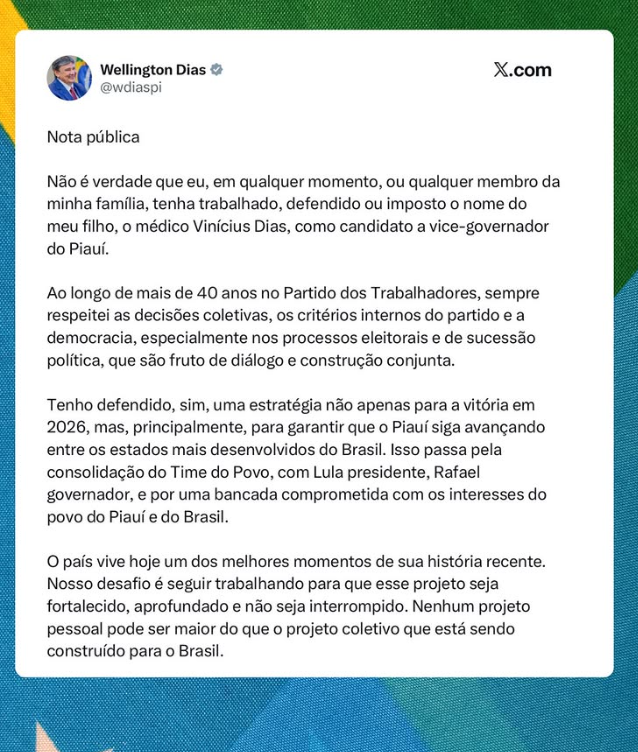 Wellington Dias
@wdiaspi

X.com

Nota pública

Não é verdade que eu, em qualquer momento, ou qualquer membro da minha família, tenha trabalhado, defendido ou imposto o nome do meu filho, o médico Vinícius Dias, como candidato a vice-governador do Piauí.

Ao longo de mais de 40 anos no Partido dos Trabalhadores, sempre respeitei as decisões coletivas, os critérios internos do partido e a democracia, especialmente nos processos eleitorais e de sucessão política, que são fruto de diálogo e construção conjunta.

Tenho defendido, sim, uma estratégia não apenas para a vitória em 2026, mas, principalmente, para garantir que o Piauí siga avançando entre os estados mais desenvolvidos do Brasil. Isso passa pela consolidação do Time do Povo, com Lula presidente, Rafael governador, e por uma bancada comprometida com os interesses do povo do Piauí e do Brasil.

O país vive hoje um dos melhores momentos de sua história recente. Nosso desafio é seguir trabalhando para que esse projeto seja fortalecido, aprofundado e não seja interrompido. Nenhum projeto pessoal pode ser maior do que o projeto coletivo que está sendo construído para o Brasil.